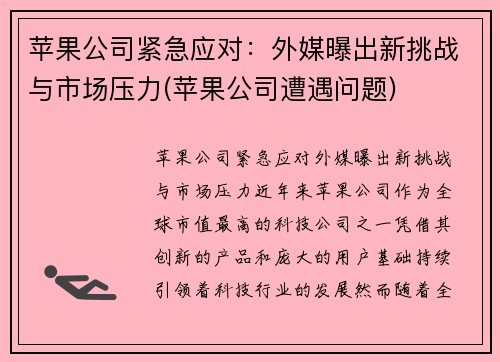 苹果公司紧急应对：外媒曝出新挑战与市场压力(苹果公司遭遇问题)

苹果公司紧急应对外媒曝出新挑战与市场压力近年来苹果公司作为全球市值最高的科技公司之一凭借其创新的产品和庞大的用户基础持续引领着科技行业的发展然而随着全